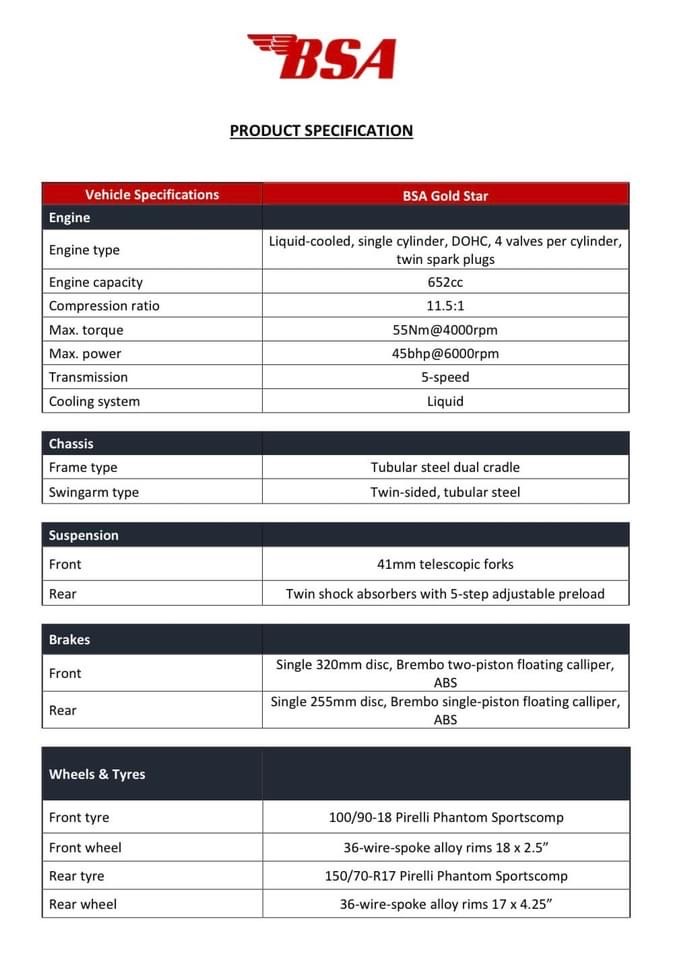 BSA

PRODUCT SPECIFICATION

| Vehicle Specifications | BSA Gold Star |
|---|---|
| Engine | |
| Engine type | Liquid-cooled, single cylinder, DOHC, 4 valves per cylinder, twin spark plugs |
| Engine capacity | 652cc |
| Compression ratio | 11.5:1 |
| Max. torque | 55Nm@4000rpm |
| Max. power | 45bhp@6000rpm |
| Transmission | 5-speed |
| Cooling system | Liquid |

| Chassis | |
|---|---|
| Frame type | Tubular steel dual cradle |
| Swingarm type | Twin-sided, tubular steel |

| Suspension | |
|---|---|
| Front | 41mm telescopic forks |
| Rear | Twin shock absorbers with 5-step adjustable preload |

| Brakes | |
|---|---|
| Front | Single 320mm disc, Brembo two-piston floating calliper, ABS |
| Rear | Single 255mm disc, Brembo single-piston floating calliper, ABS |

| Wheels & Tyres | |
|---|---|
| Front tyre | 100/90-18 Pirelli Phantom Sportscomp |
| Front wheel | 36-wire-spoke alloy rims 18 x 2.5” |
| Rear tyre | 150/70-R17 Pirelli Phantom Sportscomp |
| Rear wheel | 36-wire-spoke alloy rims 17 x 4.25” |